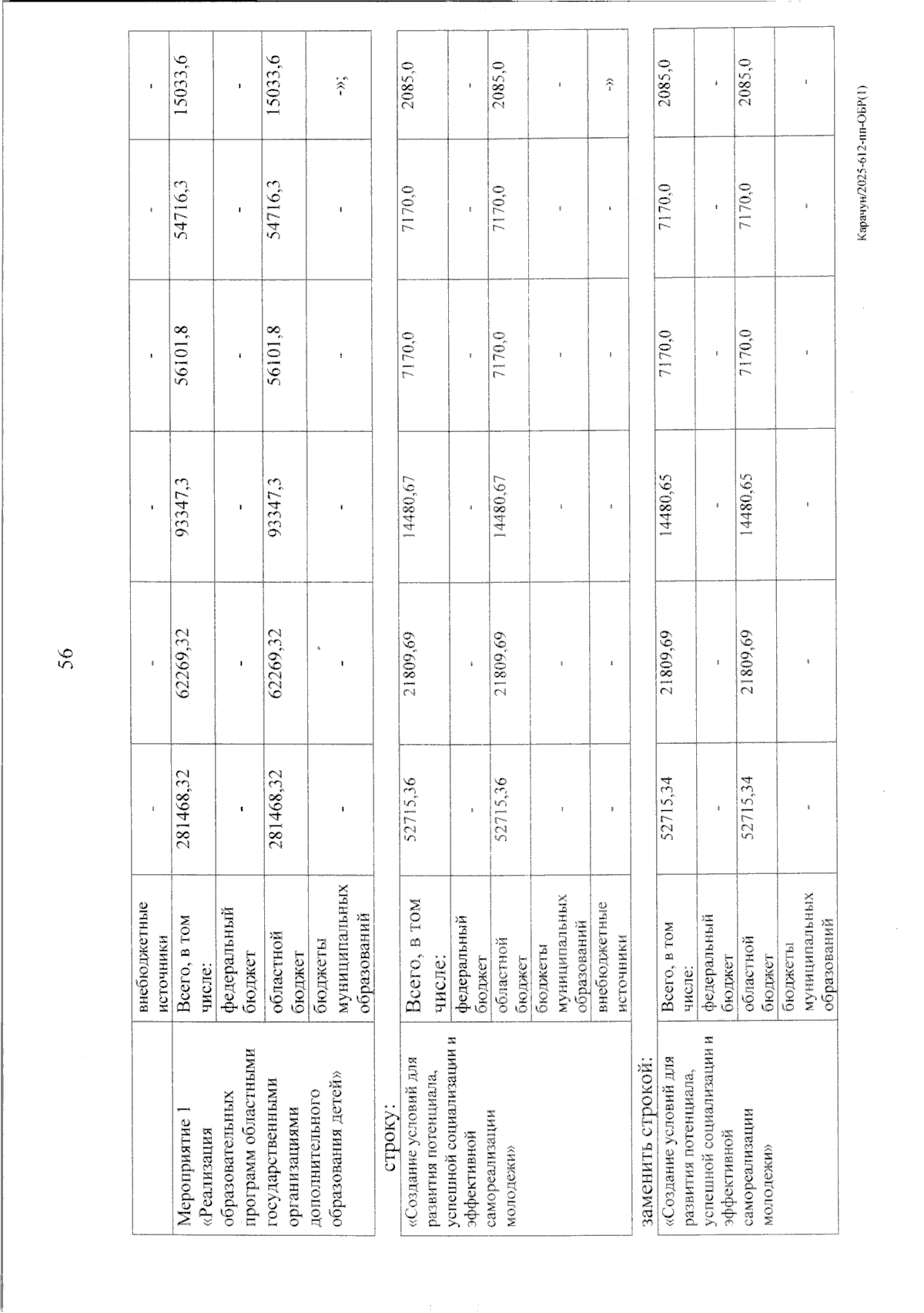 56

| | внебюджетные источники | - | - | - | - | - | - |
|---|---|---|---|---|---|---|---|
| Мероприятие 1 «Реализация образовательных программ областными государственными организациями дополнительного образования детей» | Всего, в том числе: | 281468,32 | 62269,32 | 93347,3 | 56101,8 | 54716,3 | 15033,6 |
| | федеральный бюджет | - | - | - | - | - | - |
| | областной бюджет | 281468,32 | 62269,32 | 93347,3 | 56101,8 | 54716,3 | 15033,6 |
| | бюджеты муниципальных образований | - | - | - | - | - | -»; |

строку:

| «Создание условий для развития потенциала, успешной социализации и эффективной самореализации молодежи» | Всего, в том числе: | 52715,36 | 21809,69 | 14480,67 | 7170,0 | 7170,0 | 2085,0 |
|---|---|---|---|---|---|---|---|
| | федеральный бюджет | - | - | - | - | - | - |
| | областной бюджет | 52715,36 | 21809,69 | 14480,67 | 7170,0 | 7170,0 | 2085,0 |
| | бюджеты муниципальных образований | - | - | - | - | - | - |
| | внебюджетные источники | - | - | - | - | - | -» |

заменить строкой:

| «Создание условий для развития потенциала, успешной социализации и эффективной самореализации молодежи» | Всего, в том числе: | 52715,34 | 21809,69 | 14480,65 | 7170,0 | 7170,0 | 2085,0 |
|---|---|---|---|---|---|---|---|
| | федеральный бюджет | - | - | - | - | - | - |
| | областной бюджет | 52715,34 | 21809,69 | 14480,65 | 7170,0 | 7170,0 | 2085,0 |
| | бюджеты муниципальных образований | - | - | - | - | - | - |

Карачун/2025-612-пп-ОБР(1)